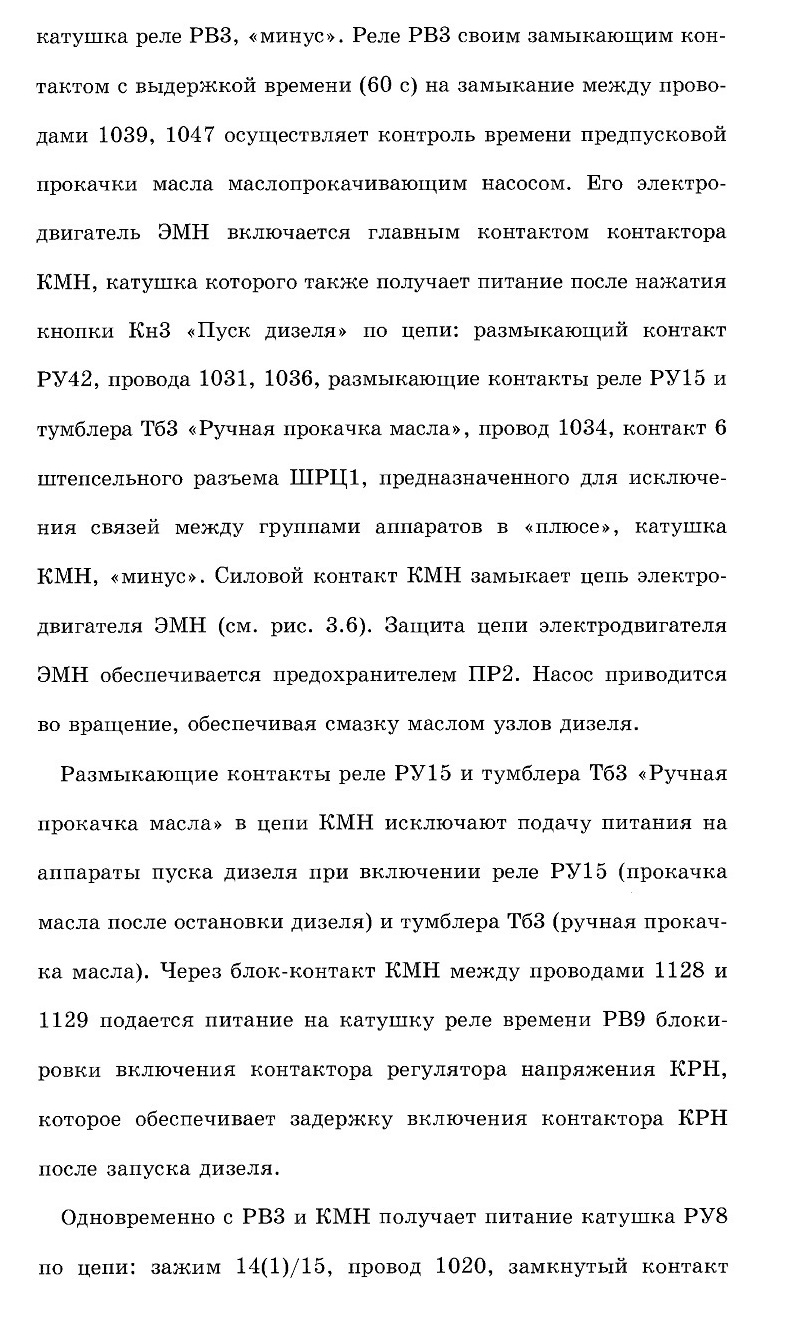 катушка реле РВ3, «минус». Реле РВ3 своим замыкающим контактом с выдержкой времени (60 с) на замыкание между проводами 1039, 1047 осуществляет контроль времени предпусковой прокачки масла маслопрокачивающим насосом. Его электродвигатель ЭМН включается главным контактом контактора КМН, катушка которого также получает питание после нажатия кнопки Кн3 «Пуск дизеля» по цепи: размыкающий контакт РУ42, провода 1031, 1036, размыкающие контакты реле РУ15 и тумблера Тб3 «Ручная прокачка масла», провод 1034, контакт 6 штепсельного разъема ШРЦ1, предназначенного для исключения связей между группами аппаратов в «плюсе», катушка КМН, «минус». Силовой контакт КМН замыкает цепь электродвигателя ЭМН (см. рис. 3.6). Защита цепи электродвигателя ЭМН обеспечивается предохранителем ПР2. Насос приводится во вращение, обеспечивая смазку маслом узлов дизеля.

Размыкающие контакты реле РУ15 и тумблера Тб3 «Ручная прокачка масла» в цепи КМН исключают подачу питания на аппараты пуска дизеля при включении реле РУ15 (прокачка масла после остановки дизеля) и тумблера Тб3 (ручная прокачка масла). Через блок-контакт КМН между проводами 1128 и 1129 подается питание на катушку реле времени РВ9 блокировки включения контактора регулятора напряжения КРН, которое обеспечивает задержку включения контактора КРН после запуска дизеля.

Одновременно с РВ3 и КМН получает питание катушка РУ8 по цепи: зажим 14(1)/15, провод 1020, замкнутый контакт